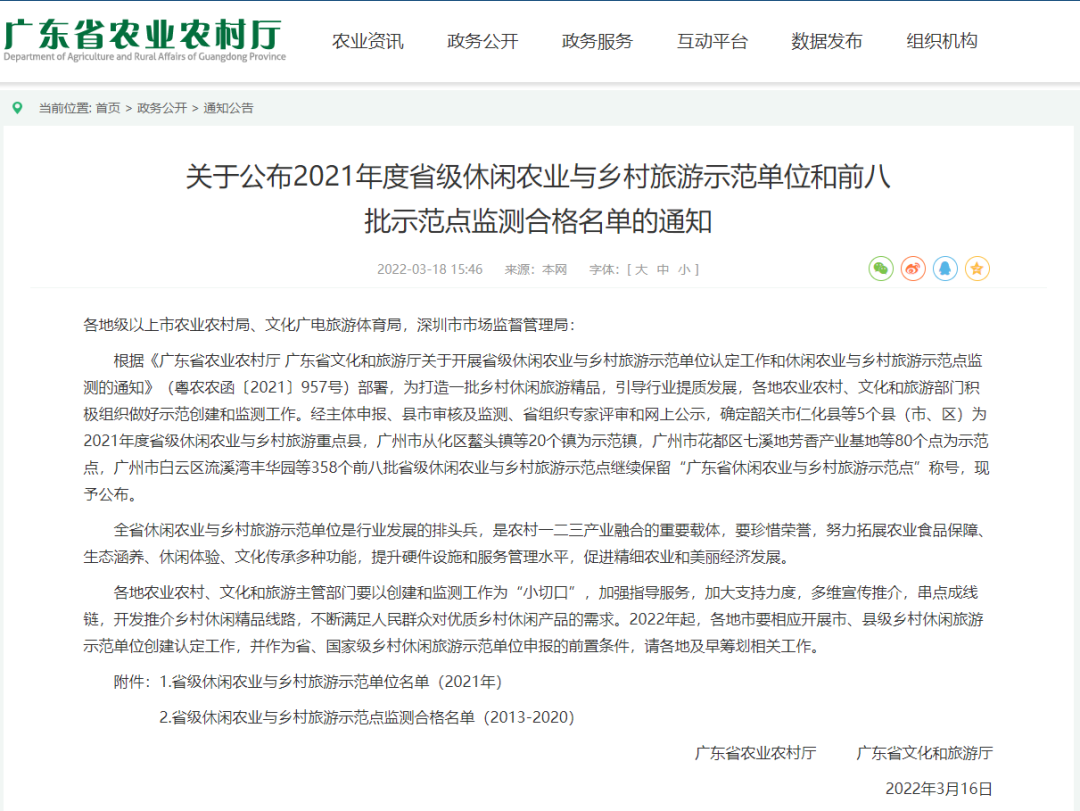 广东省农业农村厅
Department of Agriculture and Rural Affairs of Guangdong Province

农业资讯 政务公开 政务服务 互动平台 数据发布 组织机构

当前位置: 首页 > 政务公开 > 通知公告

关于公布2021年度省级休闲农业与乡村旅游示范单位和前八批示范点监测合格名单的通知

2022-03-18 15:46 来源：本网 字体：[ 大 中 小 ]

各地级以上市农业农村局、文化广电旅游体育局，深圳市市场监督管理局：

根据《广东省农业农村厅 广东省文化和旅游厅关于开展省级休闲农业与乡村旅游示范单位认定工作和休闲农业与乡村旅游示范点监测的通知》（粤农农函〔2021〕957号）部署，为打造一批乡村休闲旅游精品，引导行业提质发展，各地农业农村、文化和旅游部门积极组织做好示范创建和监测工作。经主体申报、县市审核及监测、省组织专家评审和网上公示，确定韶关市仁化县等5个县（市、区）为2021年度省级休闲农业与乡村旅游重点县，广州市从化区鳌头镇等20个镇为示范镇，广州市花都区七溪地芳香产业基地等80个点为示范点，广州市白云区流溪湾丰华园等358个前八批省级休闲农业与乡村旅游示范点继续保留“广东省休闲农业与乡村旅游示范点”称号，现予公布。

全省休闲农业与乡村旅游示范单位是行业发展的排头兵，是农村一二三产业融合的重要载体，要珍惜荣誉，努力拓展农业食品保障、生态涵养、休闲体验、文化传承多种功能，提升硬件设施和服务管理水平，促进精细农业和美丽经济发展。

各地农业农村、文化和旅游主管部门要以创建和监测工作为“小切口”，加强指导服务，加大支持力度，多维宣传推介，串点成线链，开发推介乡村休闲精品线路，不断满足人民群众对优质乡村休闲产品的需求。2022年起，各地市要相应开展市、县级乡村休闲旅游示范单位创建认定工作，并作为省、国家级乡村休闲旅游示范单位申报的前置条件，请各地及早筹划相关工作。

附件：1.省级休闲农业与乡村旅游示范单位名单（2021年）

2.省级休闲农业与乡村旅游示范点监测合格名单（2013-2020）

广东省农业农村厅 广东省文化和旅游厅

2022年3月16日